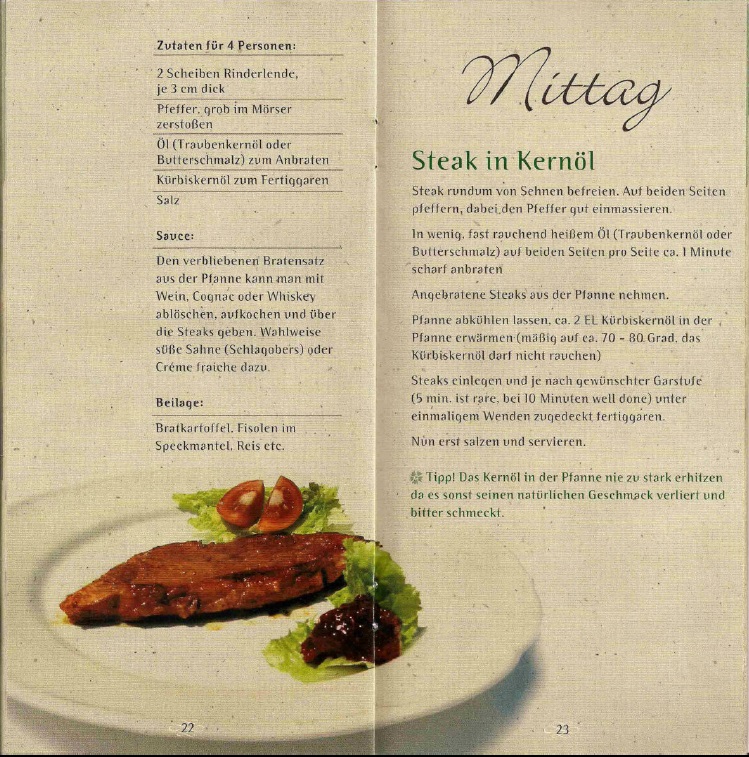 Zutaten für 4 Personen:

2 Scheiben Rinderlende, je 3 cm dick

Pfeffer, grob im Mörser zerstoßen

Öl (Traubenkernöl oder Butterschmalz) zum Anbraten

Kürbiskernöl zum Fertiggaren

Salz

Sauce:

Den verbliebenen Bratensatz aus der Pfanne kann man mit Wein, Cognac oder Whiskey ablöschen, aufkochen und über die Steaks geben. Wahlweise süße Sahne (Schlagobers) oder Créme fraiche dazu.

Beilage:

Bratkartoffel, Fisolen im Speckmantel, Reis etc.

22

Mittag

Steak in Kernöl

Steak rundum von Sehnen befreien. Auf beiden Seiten pfeffern, dabei den Pfeffer gut einmassieren.

In wenig, fast rauchend heißem Öl (Traubenkernöl oder Butterschmalz) auf beiden Seiten pro Seite ca. 1 Minute scharf anbraten

Angebratene Steaks aus der Pfanne nehmen.

Pfanne abkühlen lassen, ca. 2 EL Kürbiskernöl in der Pfanne erwärmen (mäßig auf ca. 70 - 80 Grad, das Kürbiskernöl darf nicht rauchen)

Steaks einlegen und je nach gewünschter Garstufe (5 min. ist rare, bei 10 Minuten well done) unter einmaligem Wenden zugedeckt fertiggaren.

Nun erst salzen und servieren.

Tipp! Das Kernöl in der Pfanne nie zu stark erhitzen da es sonst seinen natürlichen Geschmack verliert und bitter schmeckt.

23